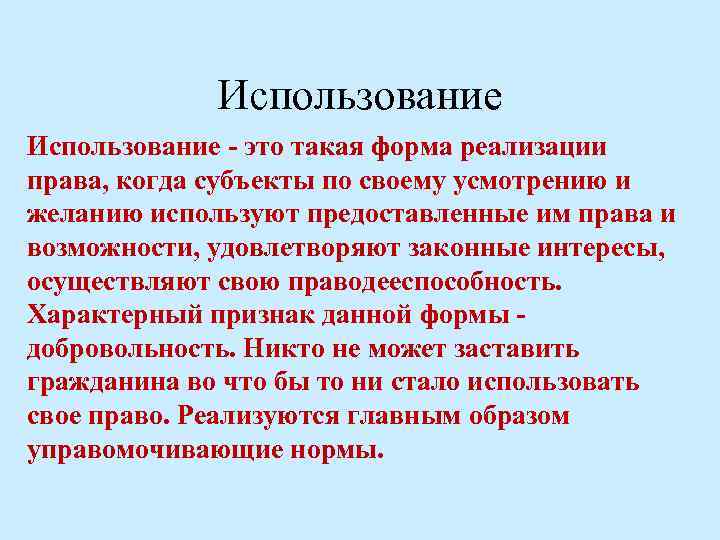 Использование

Использование - это такая форма реализации права, когда субъекты по своему усмотрению и желанию используют предоставленные им права и возможности, удовлетворяют законные интересы, осуществляют свою праводееспособность. Характерный признак данной формы - добровольность. Никто не может заставить гражданина во что бы то ни стало использовать свое право. Реализуются главным образом управомочивающие нормы.